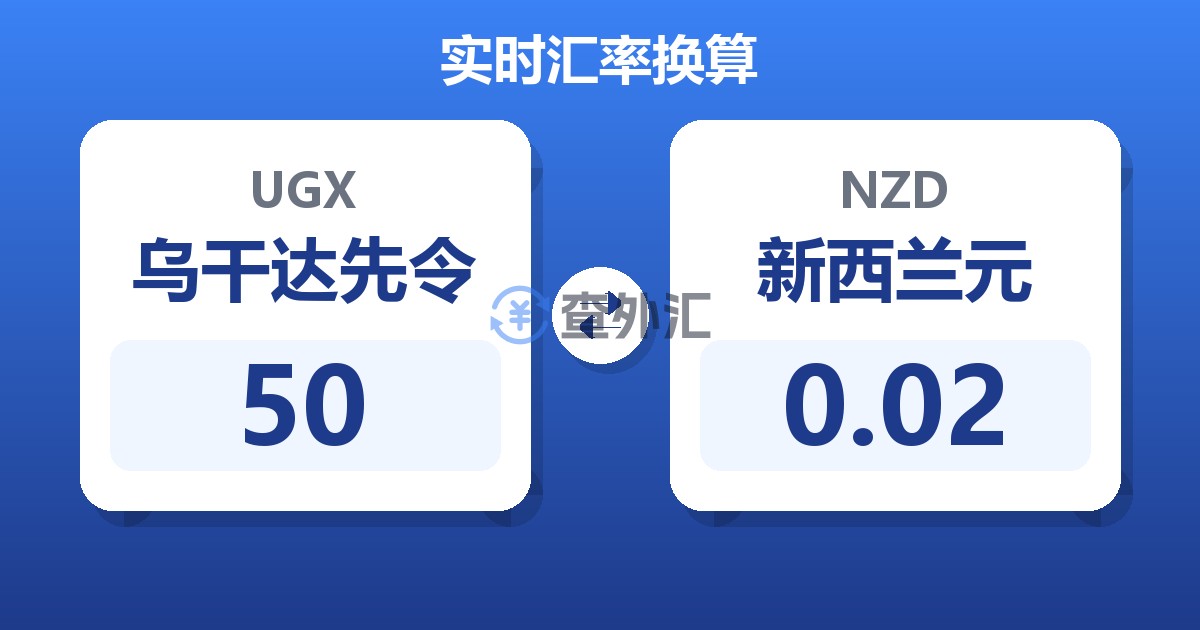 实时汇率换算

UGX
乌干达先令
50

查外汇

NZD
新西兰元
0.02